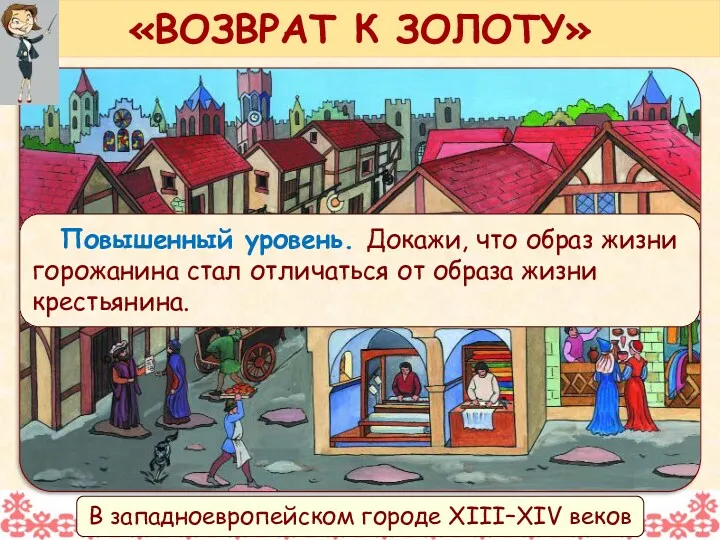 «ВОЗВРАТ К ЗОЛОТУ»

Повышенный уровень. Докажи, что образ жизни горожанина стал отличаться от образа жизни крестьянина.

В западноевропейском городе XIII–XIV веков